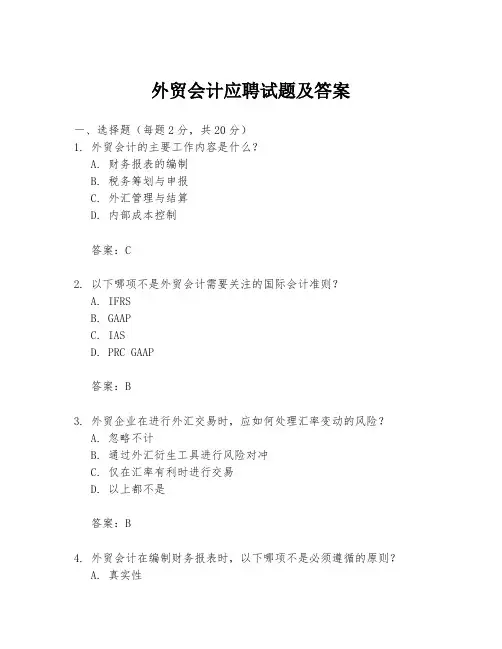 外贸会计应聘试题及答案

一、选择题（每题 2 分，共 20 分）
1. 外贸会计的主要工作内容是什么？
A. 财务报表的编制
B. 税务筹划与申报
C. 外汇管理与结算
D. 内部成本控制

答案：C

2. 以下哪项不是外贸会计需要关注的国际会计准则？
A. IFRS
B. GAAP
C. IAS
D. PRC GAAP

答案：B

3. 外贸企业在进行外汇交易时，应如何处理汇率变动的风险？
A. 忽略不计
B. 通过外汇衍生工具进行风险对冲
C. 仅在汇率有利时进行交易
D. 以上都不是

答案：B

4. 外贸会计在编制财务报表时，以下哪项不是必须遵循的原则？
A. 真实性